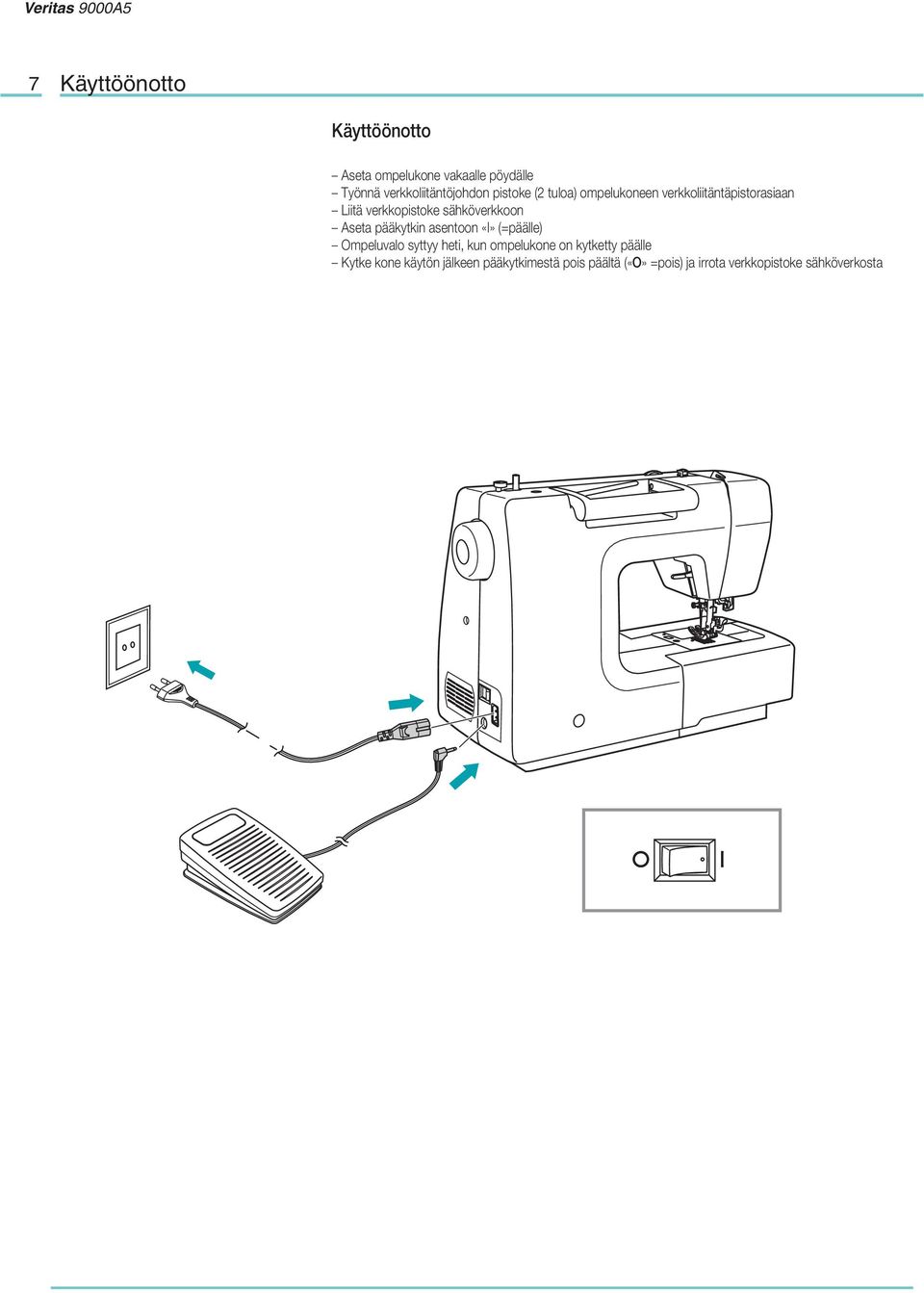 Veritas 9000A5

7 Käyttöönotto

Käyttöönotto

– Aseta ompelukone vakaalle pöydälle
– Työnnä verkkoliitäntöjohdon pistoke (2 tuloa) ompelukoneen verkkoliitäntäpistorasiaan
– Liitä verkkopistoke sähköverkkoon
– Aseta pääkytkin asentoon «I» (=päälle)
– Ompeluvalo syttyy heti, kun ompelukone on kytketty päälle
– Kytke kone käytön jälkeen pääkytkimestä pois päältä («O» =pois) ja irrota verkkopistoke sähköverkosta

O I